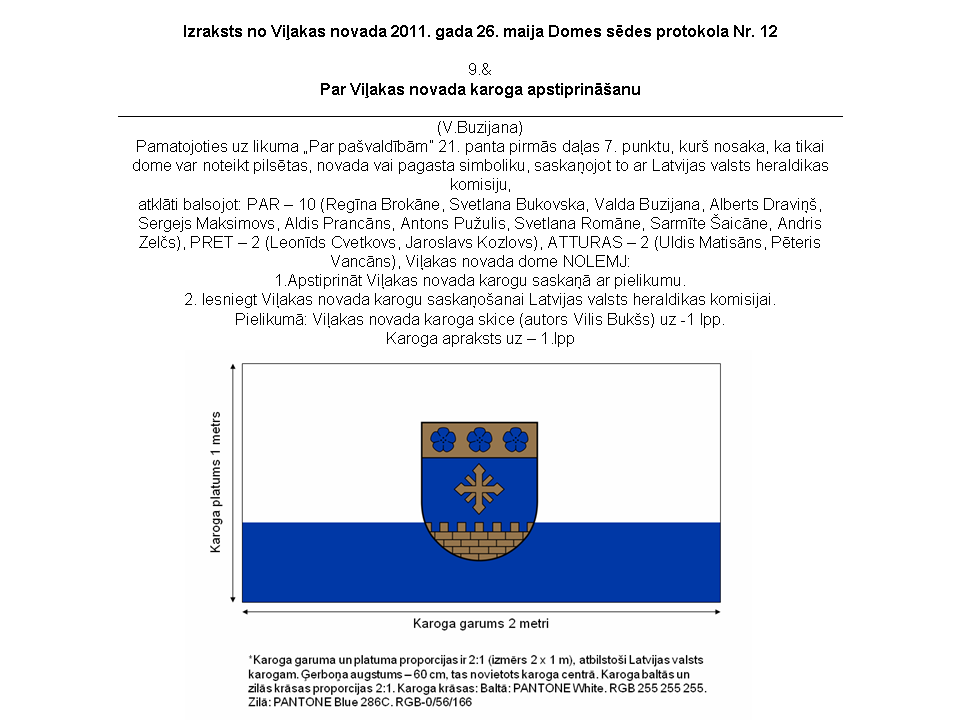 Izraksts no Viļakas novada 2011. gada 26. maija Domes sēdes protokola Nr. 12

9.&
Par Viļakas novada karoga apstiprināšanu

(V.Buzijana)
Pamatojoties uz likuma „Par pašvaldībām" 21. panta pirmās daļas 7. punktu, kurš nosaka, ka tikai dome var noteikt pilsētas, novada vai pagasta simboliku, saskaņojot to ar Latvijas valsts heraldikas komisiju,
atklāti balsojot: PAR – 10 (Regīna Brokāne, Svetlana Bukovska, Valda Buzijana, Alberts Draviņš, Sergejs Maksimovs, Aldis Prancāns, Antons Pužulis, Svetlana Romāne, Sarmīte Šaicāne, Andris Zelčs), PRET – 2 (Leonīds Cvetkovs, Jaroslavs Kozlovs), ATTURAS – 2 (Uldis Matisāns, Pēteris Vancāns), Viļakas novada dome NOLEMJ:
1.Apstiprināt Viļakas novada karogu saskaņā ar pielikumu.
2. Iesniegt Viļakas novada karogu saskaņošanai Latvijas valsts heraldikas komisijai.
Pielikumā: Viļakas novada karoga skice (autors Vilis Bukšs) uz -1 lpp.
Karoga apraksts uz – 1.lpp

Karoga platums 1 metrs

Karoga garums 2 metri

*Karoga garuma un platuma proporcijas ir 2:1 (izmērs 2 x 1 m), atbilstoši Latvijas valsts karogam. Ģerboņa augstums – 60 cm, tas novietots karoga centrā. Karoga baltās un zilās krāsas proporcijas 2:1. Karoga krāsas: Baltā: PANTONE White. RGB 255 255 255. Zilā: PANTONE Blue 286C. RGB-0/56/166